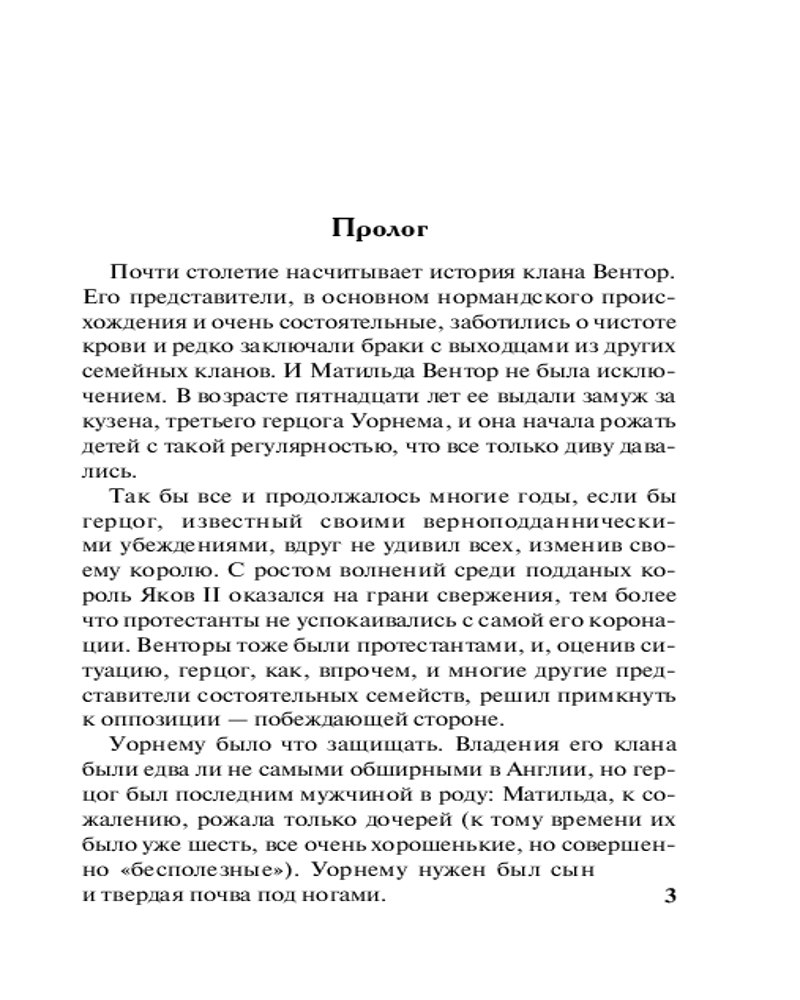 Пролог

Почти столетие насчитывает история клана Вентор. Его представители, в основном нормандского происхождения и очень состоятельные, заботились о чистоте крови и редко заключали браки с выходцами из других семейных кланов. И Матильда Вентор не была исключением. В возрасте пятнадцати лет ее выдали замуж за кузена, третьего герцога Уорнема, и она начала рожать детей с такой регулярностью, что все только диву давались.

Так бы все и продолжалось многие годы, если бы герцог, известный своими верноподданническими убеждениями, вдруг не удивил всех, изменив своему королю. С ростом волнений среди подданых король Яков II оказался на грани свержения, тем более что протестанты не успокаивались с самой его коронации. Венторы тоже были протестантами, и, оценив ситуацию, герцог, как, впрочем, и многие другие представители состоятельных семейств, решил примкнуть к оппозиции — побеждающей стороне.

Уорнему было что защищать. Владения его клана были едва ли не самыми обширными в Англии, но герцог был последним мужчиной в роду: Матильда, к сожалению, рожала только дочерей (к тому времени их было уже шесть, все очень хорошенькие, но совершенно «бесполезные»). Уорнему нужен был сын и твердая почва под ногами.

3